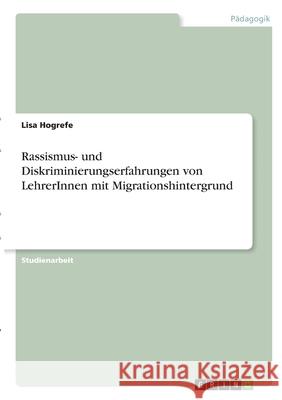 Pädagogik

Lisa Hogrefe

Rassismus- und Diskriminierungserfahrungen von LehrerInnen mit Migrationshintergrund

Studienarbeit

Kraina Książek